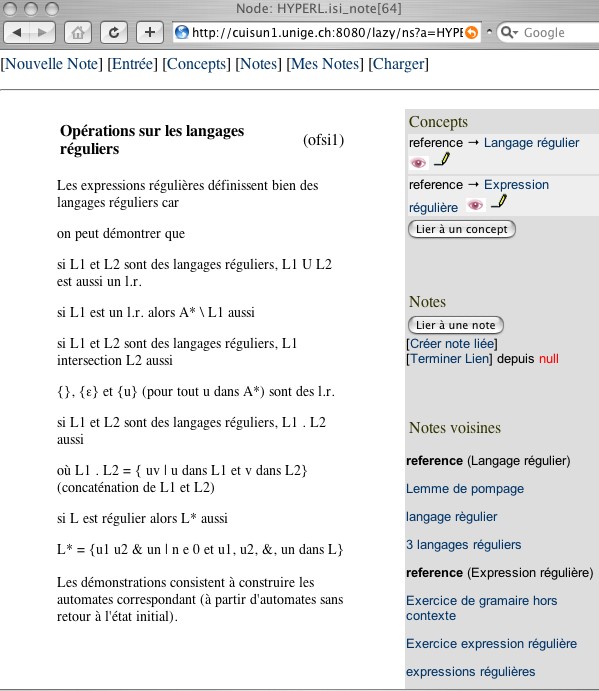 Node: HYPERL.isi_note[64]

http://cuisun1.unige.ch:8080/lazy/ns?a=HYPE

Google

[Nouvelle Note] [Entrée] [Concepts] [Notes] [Mes Notes] [Charger]

Opérations sur les langages réguliers (ofsi1)

Les expressions régulières définissent bien des langages réguliers car

on peut démontrer que

si L1 et L2 sont des langages réguliers, L1 U L2 est aussi un l.r.

si L1 est un l.r. alors A* \ L1 aussi

si L1 et L2 sont des langages réguliers, L1 intersection L2 aussi

{}, {ε} et {u} (pour tout u dans A*) sont des l.r.

si L1 et L2 sont des langages réguliers, L1 . L2 aussi

où L1 . L2 = { uv | u dans L1 et v dans L2} (concaténation de L1 et L2)

si L est régulier alors L* aussi

L* = {u1 u2 & un | n e 0 et u1, u2, &, un dans L}

Les démonstrations consistent à construire les automates correspondant (à partir d'automates sans retour à l'état initial).

Concepts

reference → Langage régulier

reference → Expression régulière

Lier à un concept

Notes

Lier à une note

[Créer note liée]

[Terminer Lien] depuis null

Notes voisines

reference (Langage régulier)

Lemme de pompage

langage règulier

3 langages réguliers

reference (Expression régulière)

Exercice de gramaire hors contexte

Exercice expression régulière

expressions régulières